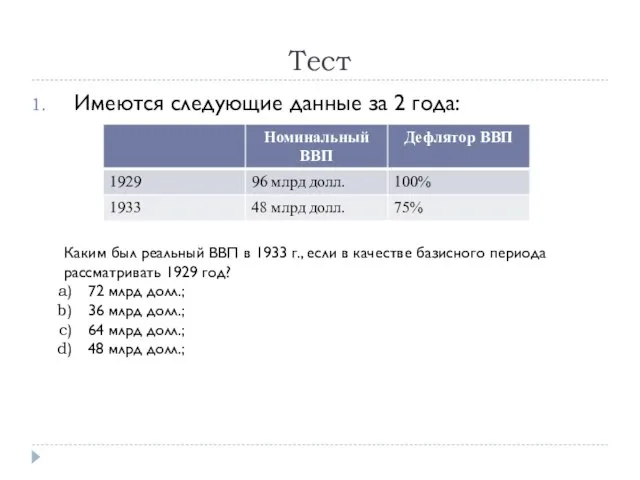 Тест

1. Имеются следующие данные за 2 года:

| | Номинальный ВВП | Дефлятор ВВП |
|---|---|---|
| 1929 | 96 млрд долл. | 100% |
| 1933 | 48 млрд долл. | 75% |

Каким был реальный ВВП в 1933 г., если в качестве базисного периода рассматривать 1929 год?

a) 72 млрд долл.;
b) 36 млрд долл.;
c) 64 млрд долл.;
d) 48 млрд долл.;